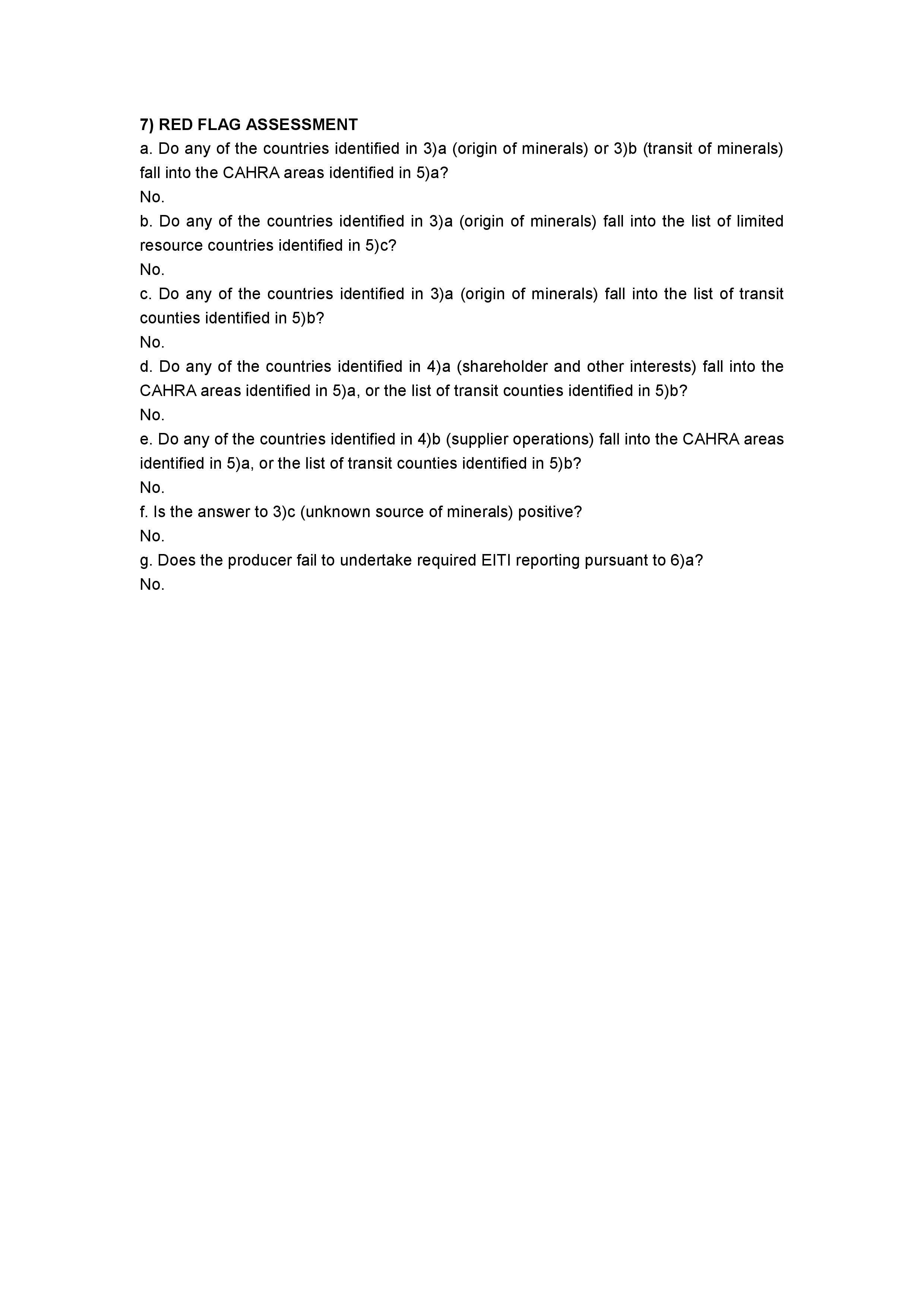 7) RED FLAG ASSESSMENT
a. Do any of the countries identified in 3)a (origin of minerals) or 3)b (transit of minerals) fall into the CAHRA areas identified in 5)a?
No.
b. Do any of the countries identified in 3)a (origin of minerals) fall into the list of limited resource countries identified in 5)c?
No.
c. Do any of the countries identified in 3)a (origin of minerals) fall into the list of transit counties identified in 5)b?
No.
d. Do any of the countries identified in 4)a (shareholder and other interests) fall into the CAHRA areas identified in 5)a, or the list of transit counties identified in 5)b?
No.
e. Do any of the countries identified in 4)b (supplier operations) fall into the CAHRA areas identified in 5)a, or the list of transit counties identified in 5)b?
No.
f. Is the answer to 3)c (unknown source of minerals) positive?
No.
g. Does the producer fail to undertake required EITI reporting pursuant to 6)a?
No.